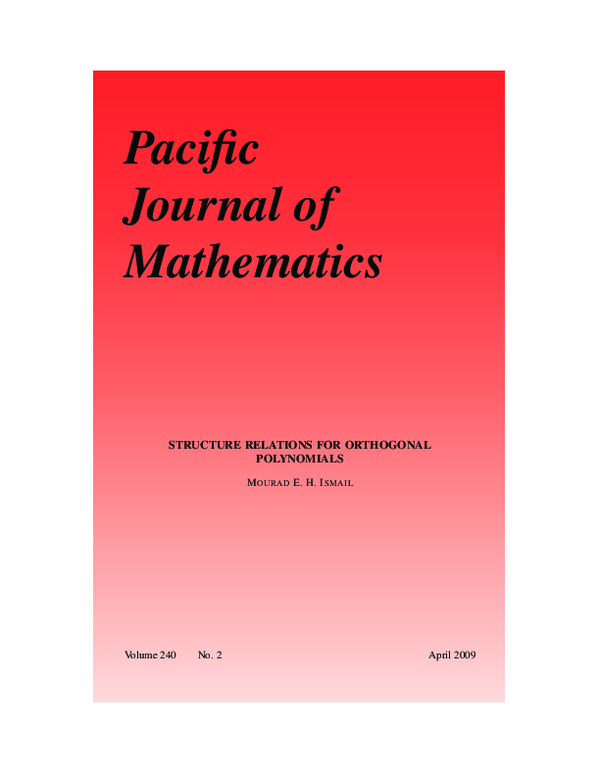 Pacific
Journal of
Mathematics

STRUCTURE RELATIONS FOR ORTHOGONAL POLYNOMIALS

MOURAD E. H. ISMAIL

Volume 240 No. 2 April 2009